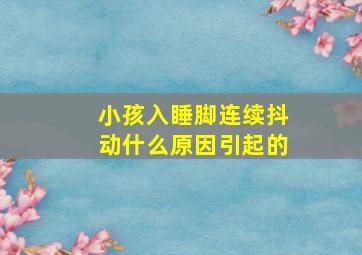 小孩入睡脚连续抖动什么原因引起的